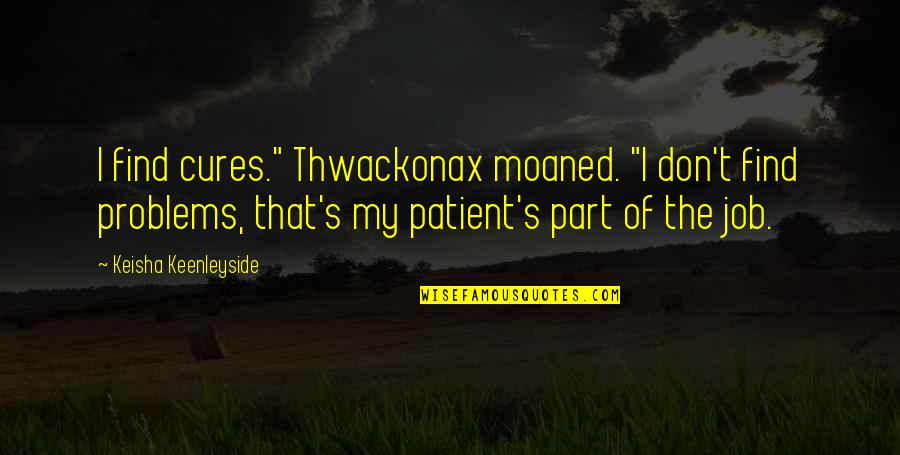 I find cures." Thwackonax moaned. "I don't find problems, that's my patient's part of the job.

~ Keisha Keenleyside

WISEFAMOUSQUOTES.COM